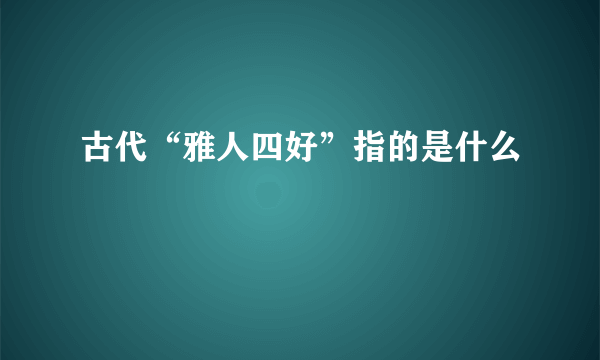 古代“雅人四好”指的是什么